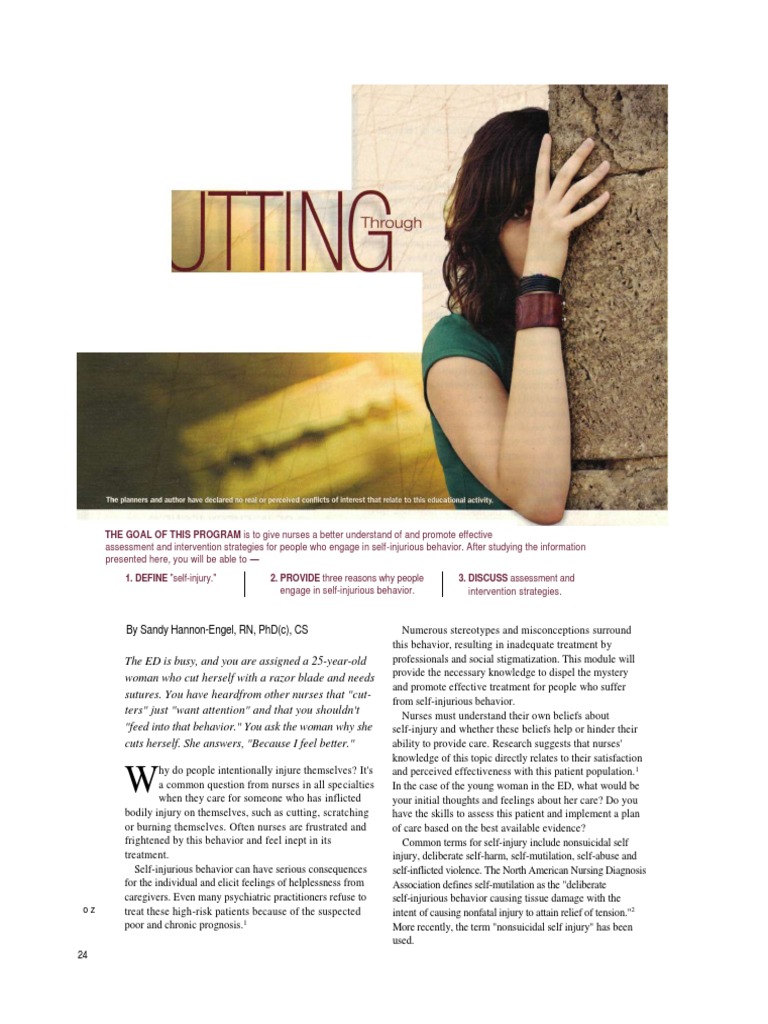 UTTING Through

The planners and author have declared no real or perceived conflicts of interest that relate to this educational activity.

THE GOAL OF THIS PROGRAM is to give nurses a better understand of and promote effective assessment and intervention strategies for people who engage in self-injurious behavior. After studying the information presented here, you will be able to —

1. DEFINE "self-injury."

2. PROVIDE three reasons why people engage in self-injurious behavior.

3. DISCUSS assessment and intervention strategies.

By Sandy Hannon-Engel, RN, PhD(c), CS

The ED is busy, and you are assigned a 25-year-old woman who cut herself with a razor blade and needs sutures. You have heardfrom other nurses that "cutters" just "want attention" and that you shouldn't "feed into that behavior." You ask the woman why she cuts herself. She answers, "Because I feel better."

Why do people intentionally injure themselves? It's a common question from nurses in all specialties when they care for someone who has inflicted bodily injury on themselves, such as cutting, scratching or burning themselves. Often nurses are frustrated and frightened by this behavior and feel inept in its treatment.

Self-injurious behavior can have serious consequences for the individual and elicit feelings of helplessness from caregivers. Even many psychiatric practitioners refuse to treat these high-risk patients because of the suspected poor and chronic prognosis.$^1$

Numerous stereotypes and misconceptions surround this behavior, resulting in inadequate treatment by professionals and social stigmatization. This module will provide the necessary knowledge to dispel the mystery and promote effective treatment for people who suffer from self-injurious behavior.

Nurses must understand their own beliefs about self-injury and whether these beliefs help or hinder their ability to provide care. Research suggests that nurses' knowledge of this topic directly relates to their satisfaction and perceived effectiveness with this patient population.$^1$ In the case of the young woman in the ED, what would be your initial thoughts and feelings about her care? Do you have the skills to assess this patient and implement a plan of care based on the best available evidence?

Common terms for self-injury include nonsuicidal self injury, deliberate self-harm, self-mutilation, self-abuse and self-inflicted violence. The North American Nursing Diagnosis Association defines self-mutilation as the "deliberate self-injurious behavior causing tissue damage with the intent of causing nonfatal injury to attain relief of tension."$^2$ More recently, the term "nonsuicidal self injury" has been used.

o z

24